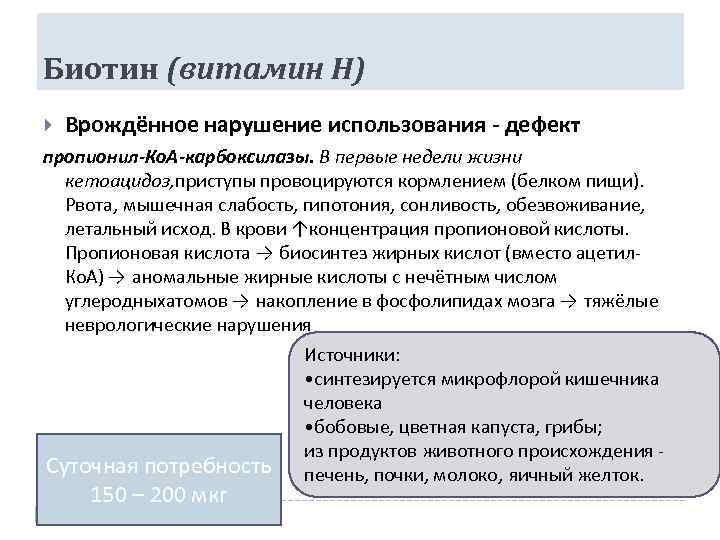 Биотин (витамин Н)

Врождённое нарушение использования - дефект пропионил-КоА-карбоксилазы. В первые недели жизни кетоацидоз,приступы провоцируются кормлением (белком пищи). Рвота, мышечная слабость, гипотония, сонливость, обезвоживание, летальный исход. В крови ↑концентрация пропионовой кислоты. Пропионовая кислота → биосинтез жирных кислот (вместо ацетил-КоА) → аномальные жирные кислоты с нечётным числом углеродныхатомов → накопление в фосфолипидах мозга → тяжёлые неврологические нарушения

Источники:
•синтезируется микрофлорой кишечника человека
•бобовые, цветная капуста, грибы;
из продуктов животного происхождения - печень, почки, молоко, яичный желток.

Суточная потребность 150 – 200 мкг